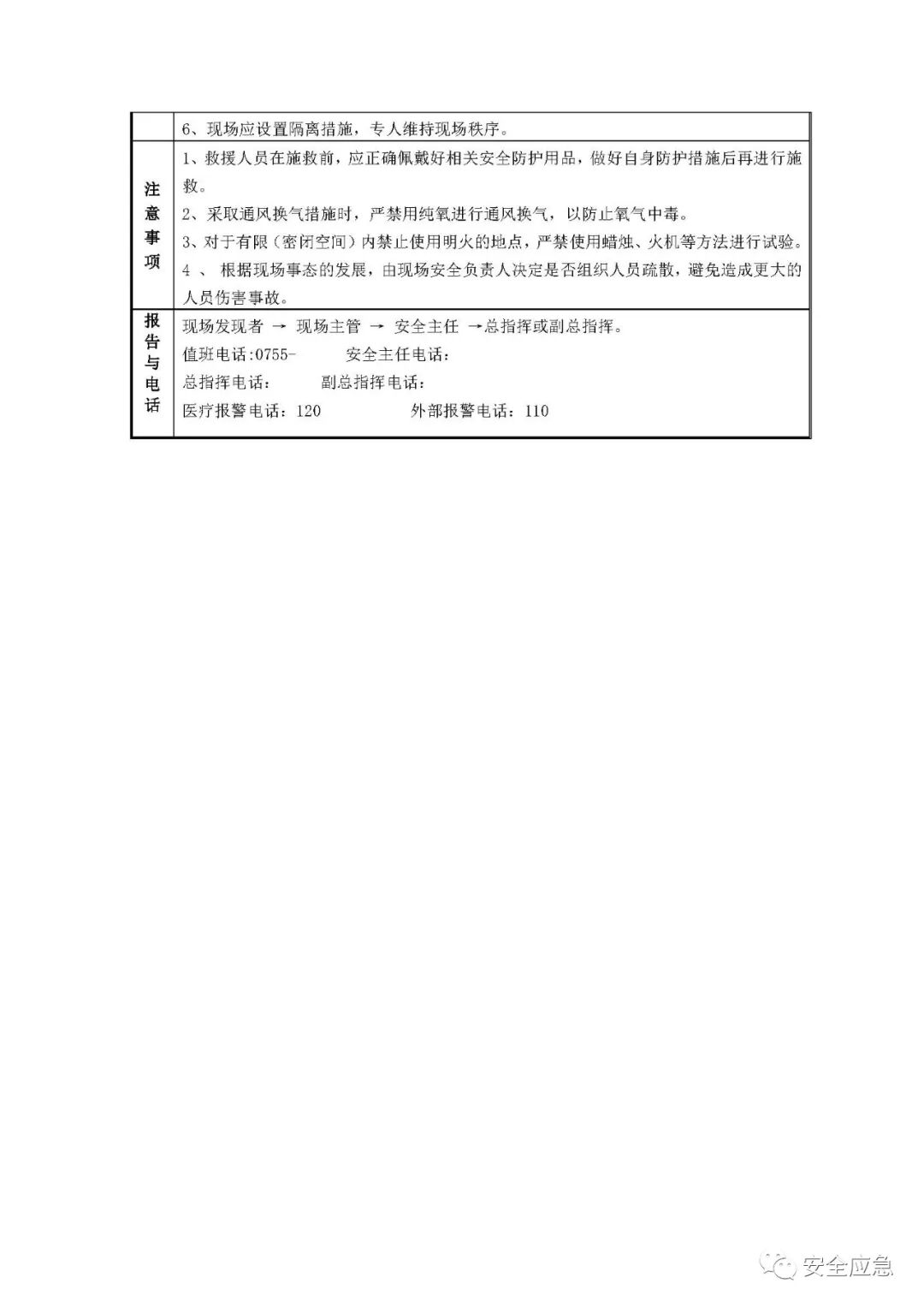 |  | 6、现场应设置隔离措施，专人维持现场秩序。 |
|---|---|
| 注意事项 | 1、救援人员在施救前，应正确佩戴好相关安全防护用品，做好自身防护措施后再进行施救。<br>2、采取通风换气措施时，严禁用纯氧进行通风换气，以防止氧气中毒。<br>3、对于有限（密闭空间）内禁止使用明火的地点，严禁使用蜡烛、火机等方法进行试验。<br>4 、 根据现场事态的发展，由现场安全负责人决定是否组织人员疏散，避免造成更大的人员伤害事故。 |
| 报告与电话 | 现场发现者 → 现场主管 → 安全主任 →总指挥或副总指挥。<br>值班电话:0755-　　安全主任电话：<br>总指挥电话：　　副总指挥电话：<br>医疗报警电话：120　　外部报警电话：110 |

安全应急